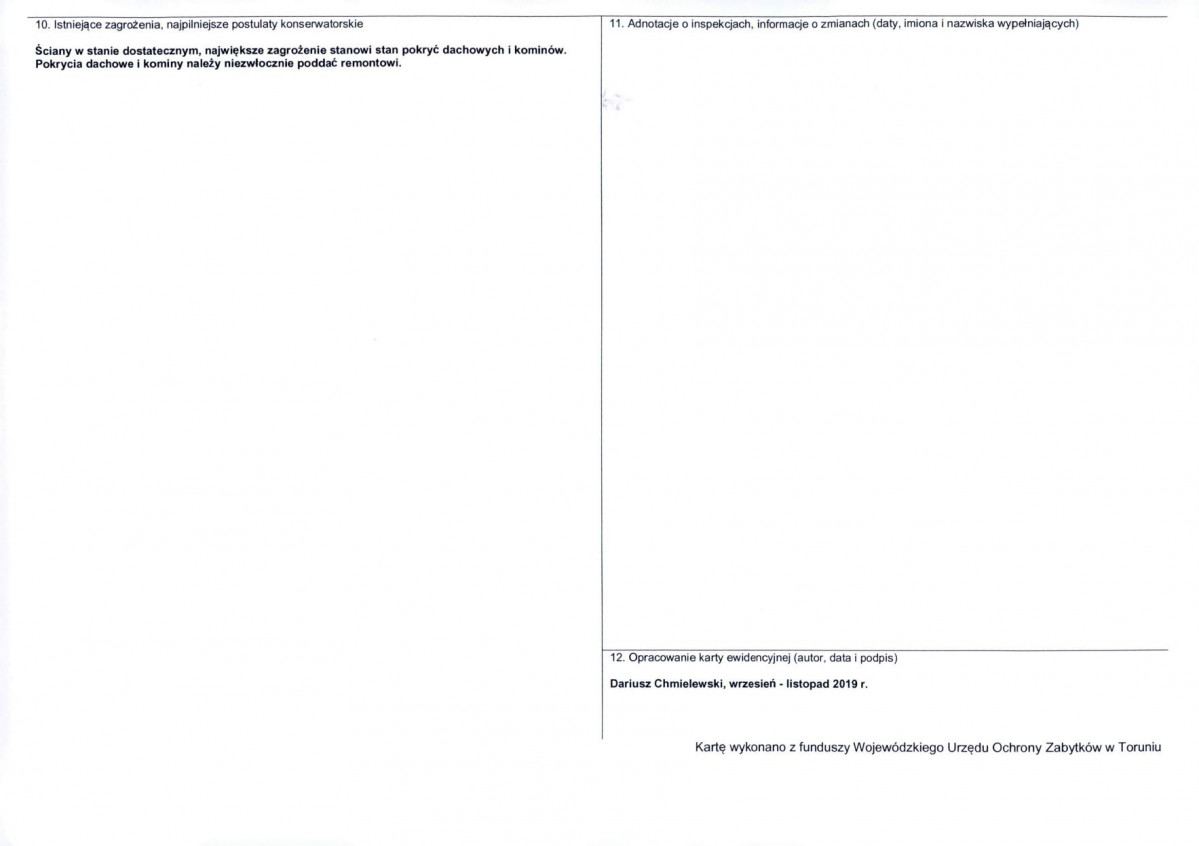 10. Istniejące zagrożenia, najpilniejsze postulaty konserwatorskie

Ściany w stanie dostatecznym, największe zagrożenie stanowi stan pokryć dachowych i kominów. Pokrycia dachowe i kominy należy niezwłocznie poddać remontowi.

11. Adnotacje o inspekcjach, informacje o zmianach (daty, imiona i nazwiska wypełniających)

12. Opracowanie karty ewidencyjnej (autor, data i podpis)

Dariusz Chmielewski, wrzesień - listopad 2019 r.

Kartę wykonano z funduszy Wojewódzkiego Urzędu Ochrony Zabytków w Toruniu